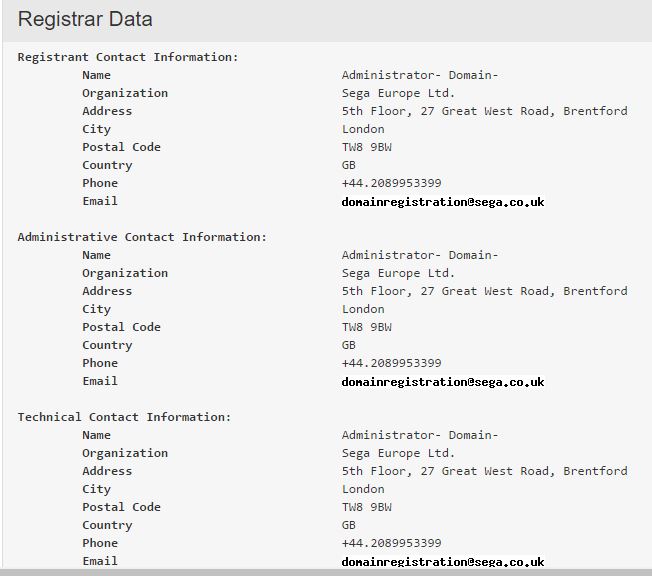 Registrar Data

Registrant Contact Information:

| | |
|---|---|
| Name | Administrator- Domain- |
| Organization | Sega Europe Ltd. |
| Address | 5th Floor, 27 Great West Road, Brentford |
| City | London |
| Postal Code | TW8 9BW |
| Country | GB |
| Phone | +44.2089953399 |
| Email | domainregistration@sega.co.uk |

Administrative Contact Information:

| | |
|---|---|
| Name | Administrator- Domain- |
| Organization | Sega Europe Ltd. |
| Address | 5th Floor, 27 Great West Road, Brentford |
| City | London |
| Postal Code | TW8 9BW |
| Country | GB |
| Phone | +44.2089953399 |
| Email | domainregistration@sega.co.uk |

Technical Contact Information:

| | |
|---|---|
| Name | Administrator- Domain- |
| Organization | Sega Europe Ltd. |
| Address | 5th Floor, 27 Great West Road, Brentford |
| City | London |
| Postal Code | TW8 9BW |
| Country | GB |
| Phone | +44.2089953399 |
| Email | domainregistration@sega.co.uk |